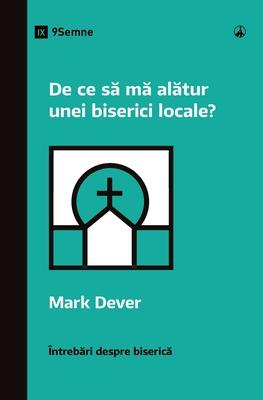 IX 9Semne

De ce să mă alătur unei biserici locale?

Mark Dever

Întrebări despre biserică